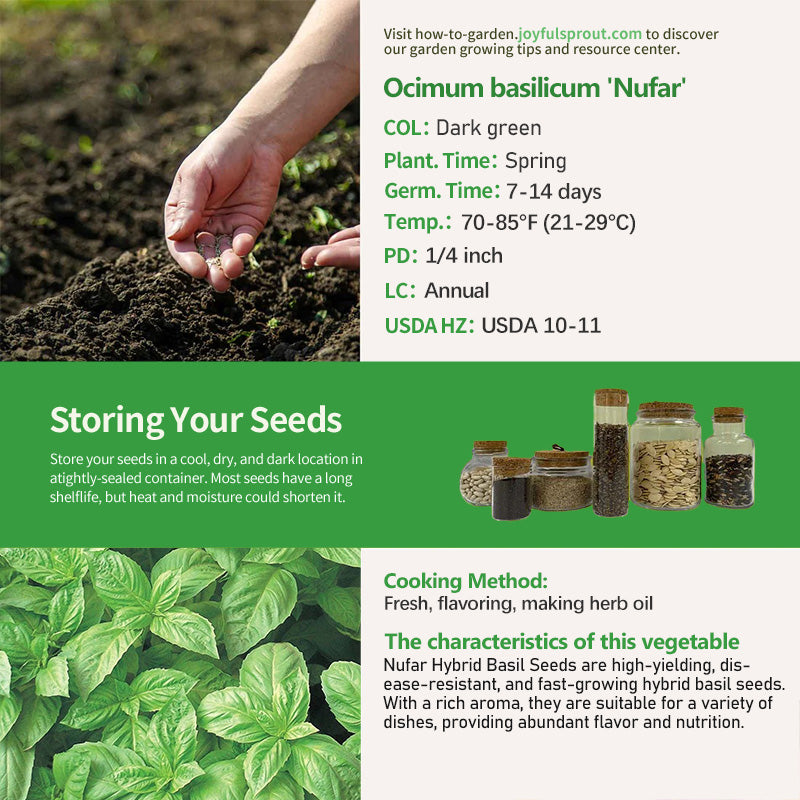 Visit how-to-garden.joyfulsprout.com to discover our garden growing tips and resource center.

Ocimum basilicum 'Nufar'

COL: Dark green

Plant. Time: Spring

Germ. Time: 7-14 days

Temp.: 70-85°F (21-29°C)

PD: 1/4 inch

LC: Annual

USDA HZ: USDA 10-11

Storing Your Seeds

Store your seeds in a cool, dry, and dark location in atightly-sealed container. Most seeds have a long shelflife, but heat and moisture could shorten it.

Cooking Method:
Fresh, flavoring, making herb oil

The characteristics of this vegetable
Nufar Hybrid Basil Seeds are high-yielding, disease-resistant, and fast-growing hybrid basil seeds. With a rich aroma, they are suitable for a variety of dishes, providing abundant flavor and nutrition.